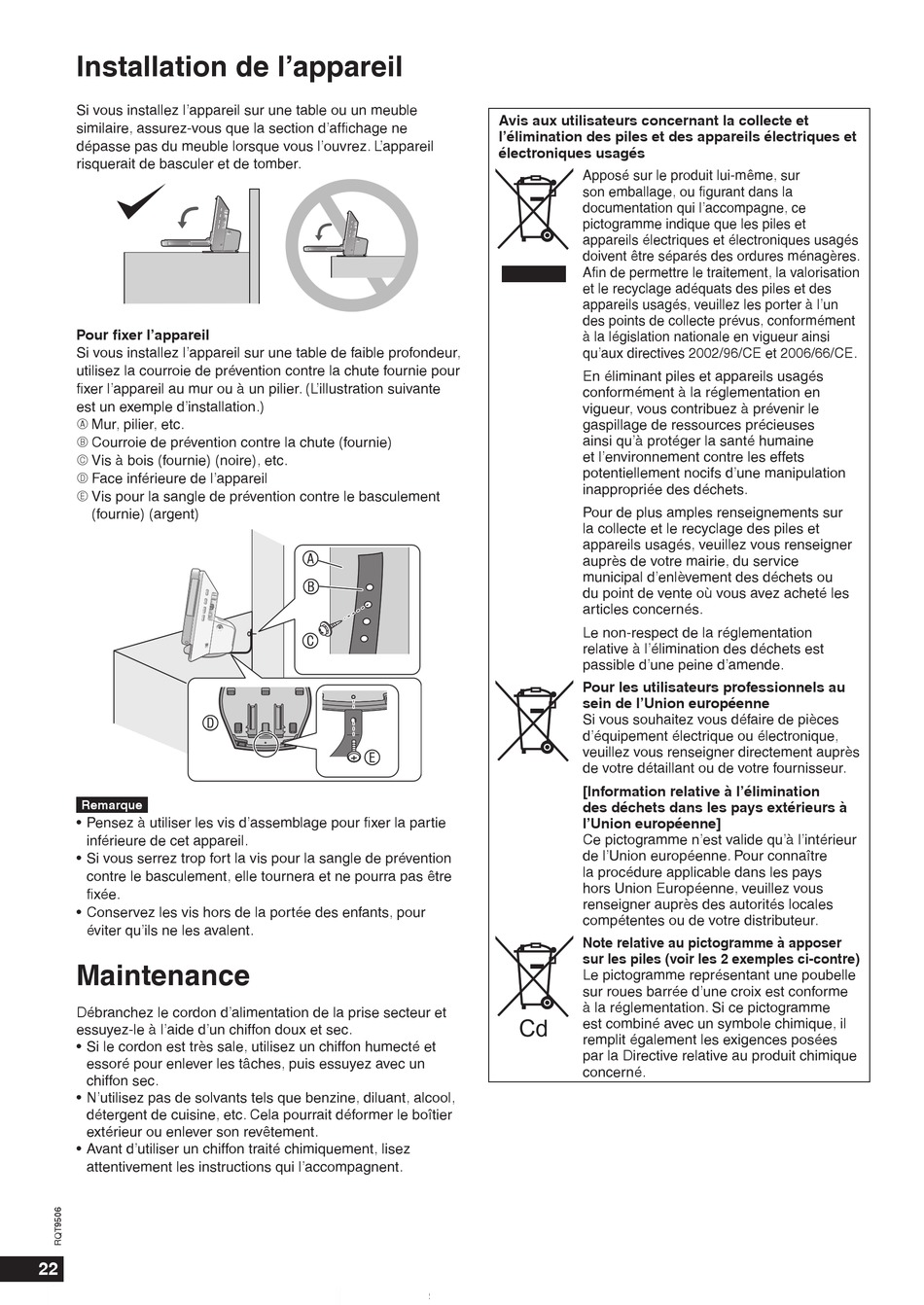 Installation de l'appareil

Si vous installez l'appareil sur une table ou un meuble similaire, assurez-vous que la section d'affichage ne dépasse pas du meuble lorsque vous l'ouvrez. L'appareil risquerait de basculer et de tomber.

Pour fixer l'appareil
Si vous installez l'appareil sur une table de faible profondeur, utilisez la courroie de prévention contre la chute fournie pour fixer l'appareil au mur ou à un pilier. (L'illustration suivante est un exemple d'installation.)
Ⓐ Mur, pilier, etc.
Ⓑ Courroie de prévention contre la chute (fournie)
Ⓒ Vis à bois (fournie) (noire), etc.
Ⓓ Face inférieure de l'appareil
Ⓔ Vis pour la sangle de prévention contre le basculement (fournie) (argent)

Ⓐ
Ⓑ
Ⓒ
Ⓓ
Ⓔ

Remarque
• Pensez à utiliser les vis d'assemblage pour fixer la partie inférieure de cet appareil.
• Si vous serrez trop fort la vis pour la sangle de prévention contre le basculement, elle tournera et ne pourra pas être fixée.
• Conservez les vis hors de la portée des enfants, pour éviter qu'ils ne les avalent.

Maintenance

Débranchez le cordon d'alimentation de la prise secteur et essuyez-le à l'aide d'un chiffon doux et sec.
• Si le cordon est très sale, utilisez un chiffon humecté et essoré pour enlever les tâches, puis essuyez avec un chiffon sec.
• N'utilisez pas de solvants tels que benzine, diluant, alcool, détergent de cuisine, etc. Cela pourrait déformer le boîtier extérieur ou enlever son revêtement.
• Avant d'utiliser un chiffon traité chimiquement, lisez attentivement les instructions qui l'accompagnent.

Avis aux utilisateurs concernant la collecte et l'élimination des piles et des appareils électriques et électroniques usagés

Apposé sur le produit lui-même, sur son emballage, ou figurant dans la documentation qui l'accompagne, ce pictogramme indique que les piles et appareils électriques et électroniques usagés doivent être séparés des ordures ménagères. Afin de permettre le traitement, la valorisation et le recyclage adéquats des piles et des appareils usagés, veuillez les porter à l'un des points de collecte prévus, conformément à la législation nationale en vigueur ainsi qu'aux directives 2002/96/CE et 2006/66/CE.

En éliminant piles et appareils usagés conformément à la réglementation en vigueur, vous contribuez à prévenir le gaspillage de ressources précieuses ainsi qu'à protéger la santé humaine et l'environnement contre les effets potentiellement nocifs d'une manipulation inappropriée des déchets.

Pour de plus amples renseignements sur la collecte et le recyclage des piles et appareils usagés, veuillez vous renseigner auprès de votre mairie, du service municipal d'enlèvement des déchets ou du point de vente où vous avez acheté les articles concernés.

Le non-respect de la réglementation relative à l'élimination des déchets est passible d'une peine d'amende.

Pour les utilisateurs professionnels au sein de l'Union européenne
Si vous souhaitez vous défaire de pièces d'équipement électrique ou électronique, veuillez vous renseigner directement auprès de votre détaillant ou de votre fournisseur.

[Information relative à l'élimination des déchets dans les pays extérieurs à l'Union européenne]
Ce pictogramme n'est valide qu'à l'intérieur de l'Union européenne. Pour connaître la procédure applicable dans les pays hors Union Européenne, veuillez vous renseigner auprès des autorités locales compétentes ou de votre distributeur.

Note relative au pictogramme à apposer sur les piles (voir les 2 exemples ci-contre)
Le pictogramme représentant une poubelle sur roues barrée d'une croix est conforme à la réglementation. Si ce pictogramme est combiné avec un symbole chimique, il remplit également les exigences posées par la Directive relative au produit chimique concerné.

Cd

RQT9506
22